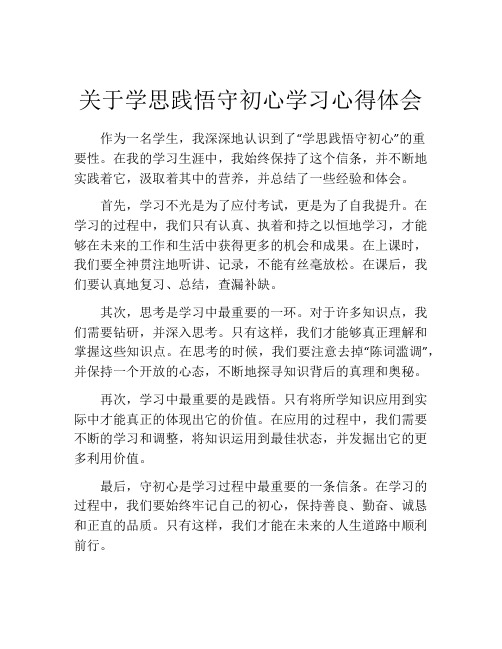 关于学思践悟守初心学习心得体会

作为一名学生，我深深地认识到了“学思践悟守初心”的重要性。在我的学习生涯中，我始终保持了这个信条，并不断地实践着它，汲取着其中的营养，并总结了一些经验和体会。

首先，学习不光是为了应付考试，更是为了自我提升。在学习的过程中，我们只有认真、执着和持之以恒地学习，才能够在未来的工作和生活中获得更多的机会和成果。在上课时，我们要全神贯注地听讲、记录，不能有丝毫放松。在课后，我们要认真地复习、总结，查漏补缺。

其次，思考是学习中最重要的一环。对于许多知识点，我们需要钻研，并深入思考。只有这样，我们才能够真正理解和掌握这些知识点。在思考的时候，我们要注意去掉“陈词滥调”，并保持一个开放的心态，不断地探寻知识背后的真理和奥秘。

再次，学习中最重要的是践悟。只有将所学知识应用到实际中才能真正的体现出它的价值。在应用的过程中，我们需要不断的学习和调整，将知识运用到最佳状态，并发掘出它的更多利用价值。

最后，守初心是学习过程中最重要的一条信条。在学习的过程中，我们要始终牢记自己的初心，保持善良、勤奋、诚恳和正直的品质。只有这样，我们才能在未来的人生道路中顺利前行。